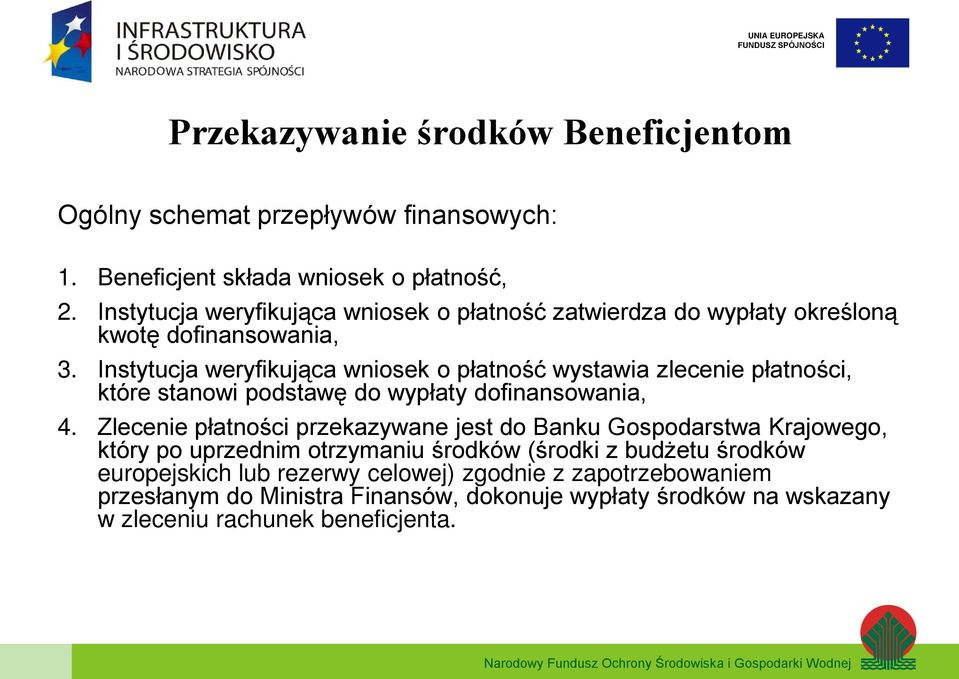 INFRASTRUKTURA I ŚRODOWISKO
NARODOWA STRATEGIA SPÓJNOŚCI

UNIA EUROPEJSKA
FUNDUSZ SPÓJNOŚCI

Przekazywanie środków Beneficjentom

Ogólny schemat przepływów finansowych:

1. Beneficjent składa wniosek o płatność,
2. Instytucja weryfikująca wniosek o płatność zatwierdza do wypłaty określoną kwotę dofinansowania,
3. Instytucja weryfikująca wniosek o płatność wystawia zlecenie płatności, które stanowi podstawę do wypłaty dofinansowania,
4. Zlecenie płatności przekazywane jest do Banku Gospodarstwa Krajowego, który po uprzednim otrzymaniu środków (środki z budżetu środków europejskich lub rezerwy celowej) zgodnie z zapotrzebowaniem przesłanym do Ministra Finansów, dokonuje wypłaty środków na wskazany w zleceniu rachunek beneficjenta.

Narodowy Fundusz Ochrony Środowiska i Gospodarki Wodnej